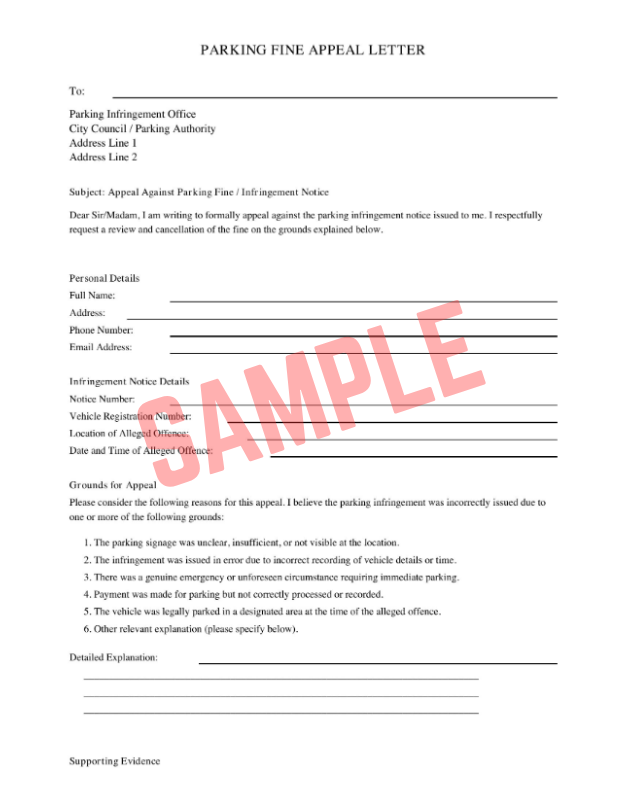 PARKING FINE APPEAL LETTER

To: ____

Parking Infringement Office
City Council / Parking Authority
Address Line 1
Address Line 2

Subject: Appeal Against Parking Fine / Infringement Notice

Dear Sir/Madam, I am writing to formally appeal against the parking infringement notice issued to me. I respectfully request a review and cancellation of the fine on the grounds explained below.

Personal Details
Full Name: ____
Address: ____
Phone Number: ____
Email Address: ____

Infringement Notice Details
Notice Number: ____
Vehicle Registration Number: ____
Location of Alleged Offence: ____
Date and Time of Alleged Offence: ____

Grounds for Appeal

Please consider the following reasons for this appeal. I believe the parking infringement was incorrectly issued due to one or more of the following grounds:

1. The parking signage was unclear, insufficient, or not visible at the location.
2. The infringement was issued in error due to incorrect recording of vehicle details or time.
3. There was a genuine emergency or unforeseen circumstance requiring immediate parking.
4. Payment was made for parking but not correctly processed or recorded.
5. The vehicle was legally parked in a designated area at the time of the alleged offence.
6. Other relevant explanation (please specify below).

Detailed Explanation: ____
____
____
____

Supporting Evidence

SAMPLE